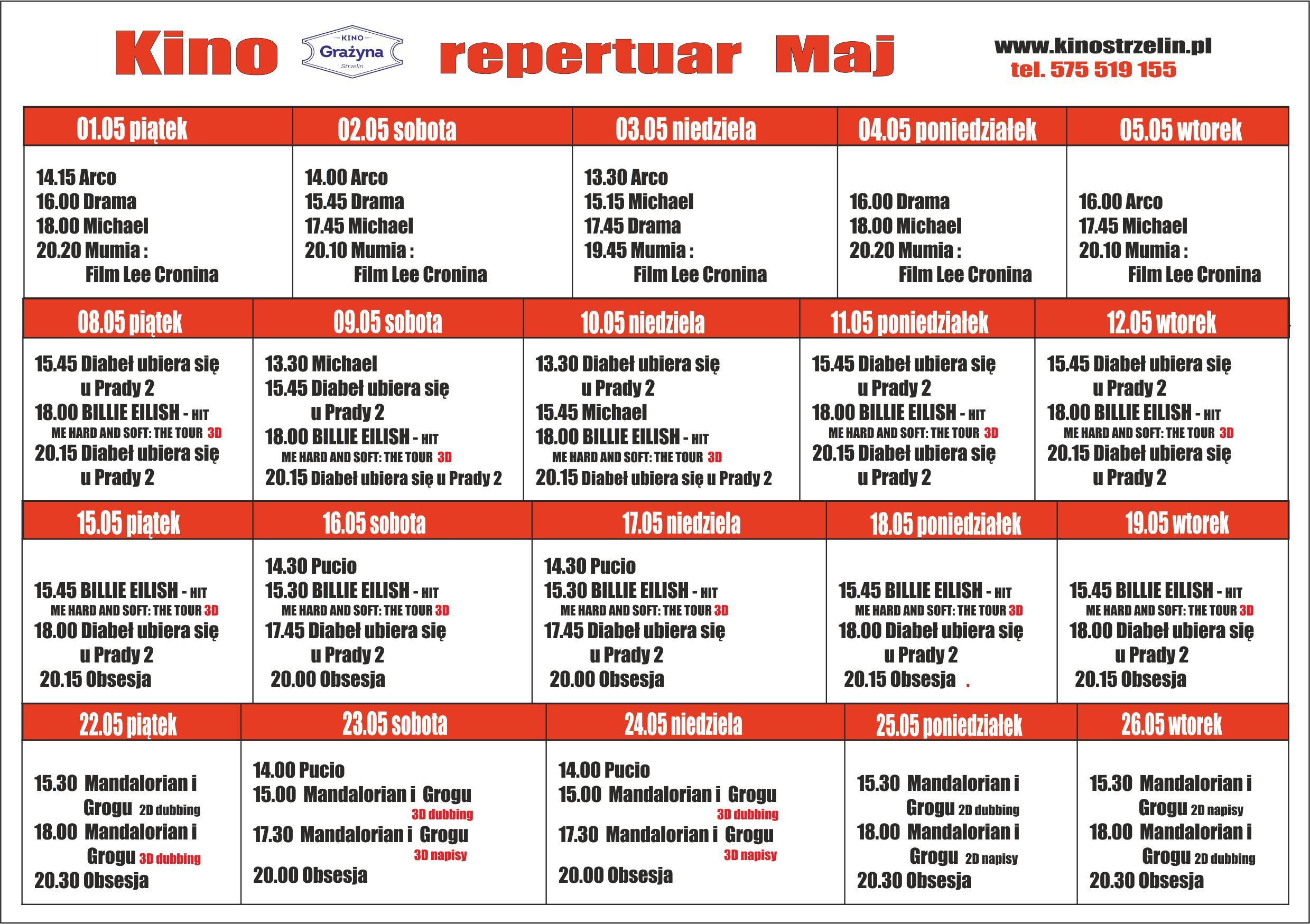 Kino KINO Grażyna Strzelin repertuar Maj

www.kinostrzelin.pl
tel. 575 519 155

| 01.05 piątek | 02.05 sobota | 03.05 niedziela | 04.05 poniedziałek | 05.05 wtorek |
|---|---|---|---|---|
| 14.15 Arco 16.00 Drama 18.00 Michael 20.20 Mumia : Film Lee Cronina | 14.00 Arco 15.45 Drama 17.45 Michael 20.10 Mumia : Film Lee Cronina | 13.30 Arco 15.15 Michael 17.45 Drama 19.45 Mumia : Film Lee Cronina | 16.00 Drama 18.00 Michael 20.20 Mumia : Film Lee Cronina | 16.00 Arco 17.45 Michael 20.10 Mumia : Film Lee Cronina |

| 08.05 piątek | 09.05 sobota | 10.05 niedziela | 11.05 poniedziałek | 12.05 wtorek |
|---|---|---|---|---|
| 15.45 Diabeł ubiera się u Prady 2 18.00 BILLIE EILISH - HIT ME HARD AND SOFT: THE TOUR 3D 20.15 Diabeł ubiera się u Prady 2 | 13.30 Michael 15.45 Diabeł ubiera się u Prady 2 18.00 BILLIE EILISH - HIT ME HARD AND SOFT: THE TOUR 3D 20.15 Diabeł ubiera się u Prady 2 | 13.30 Diabeł ubiera się u Prady 2 15.45 Michael 18.00 BILLIE EILISH - HIT ME HARD AND SOFT: THE TOUR 3D 20.15 Diabeł ubiera się u Prady 2 | 15.45 Diabeł ubiera się u Prady 2 18.00 BILLIE EILISH - HIT ME HARD AND SOFT: THE TOUR 3D 20.15 Diabeł ubiera się u Prady 2 | 15.45 Diabeł ubiera się u Prady 2 18.00 BILLIE EILISH - HIT ME HARD AND SOFT: THE TOUR 3D 20.15 Diabeł ubiera się u Prady 2 |

| 15.05 piątek | 16.05 sobota | 17.05 niedziela | 18.05 poniedziałek | 19.05 wtorek |
|---|---|---|---|---|
| 15.45 BILLIE EILISH - HIT ME HARD AND SOFT: THE TOUR 3D 18.00 Diabeł ubiera się u Prady 2 20.15 Obsesja | 14.30 Pucio 15.30 BILLIE EILISH - HIT ME HARD AND SOFT: THE TOUR 3D 17.45 Diabeł ubiera się u Prady 2 20.00 Obsesja | 14.30 Pucio 15.30 BILLIE EILISH - HIT ME HARD AND SOFT: THE TOUR 3D 17.45 Diabeł ubiera się u Prady 2 20.00 Obsesja | 15.45 BILLIE EILISH - HIT ME HARD AND SOFT: THE TOUR 3D 18.00 Diabeł ubiera się u Prady 2 20.15 Obsesja . | 15.45 BILLIE EILISH - HIT ME HARD AND SOFT: THE TOUR 3D 18.00 Diabeł ubiera się u Prady 2 20.15 Obsesja |

| 22.05 piątek | 23.05 sobota | 24.05 niedziela | 25.05 poniedziałek | 26.05 wtorek |
|---|---|---|---|---|
| 15.30 Mandalorian i Grogu 2D dubbing 18.00 Mandalorian i Grogu 3D dubbing 20.30 Obsesja | 14.00 Pucio 15.00 Mandalorian i Grogu 3D dubbing 17.30 Mandalorian i Grogu 3D napisy 20.00 Obsesja | 14.00 Pucio 15.00 Mandalorian i Grogu 3D dubbing 17.30 Mandalorian i Grogu 3D napisy 20.00 Obsesja | 15.30 Mandalorian i Grogu 2D dubbing 18.00 Mandalorian i Grogu 2D napisy 20.30 Obsesja | 15.30 Mandalorian i Grogu 2D napisy 18.00 Mandalorian i Grogu 2D dubbing 20.30 Obsesja |